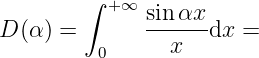 $D(\alpha) = \int_0^{+\infty} \frac{\sin \alpha x}{x} \mathrm{d}x =$